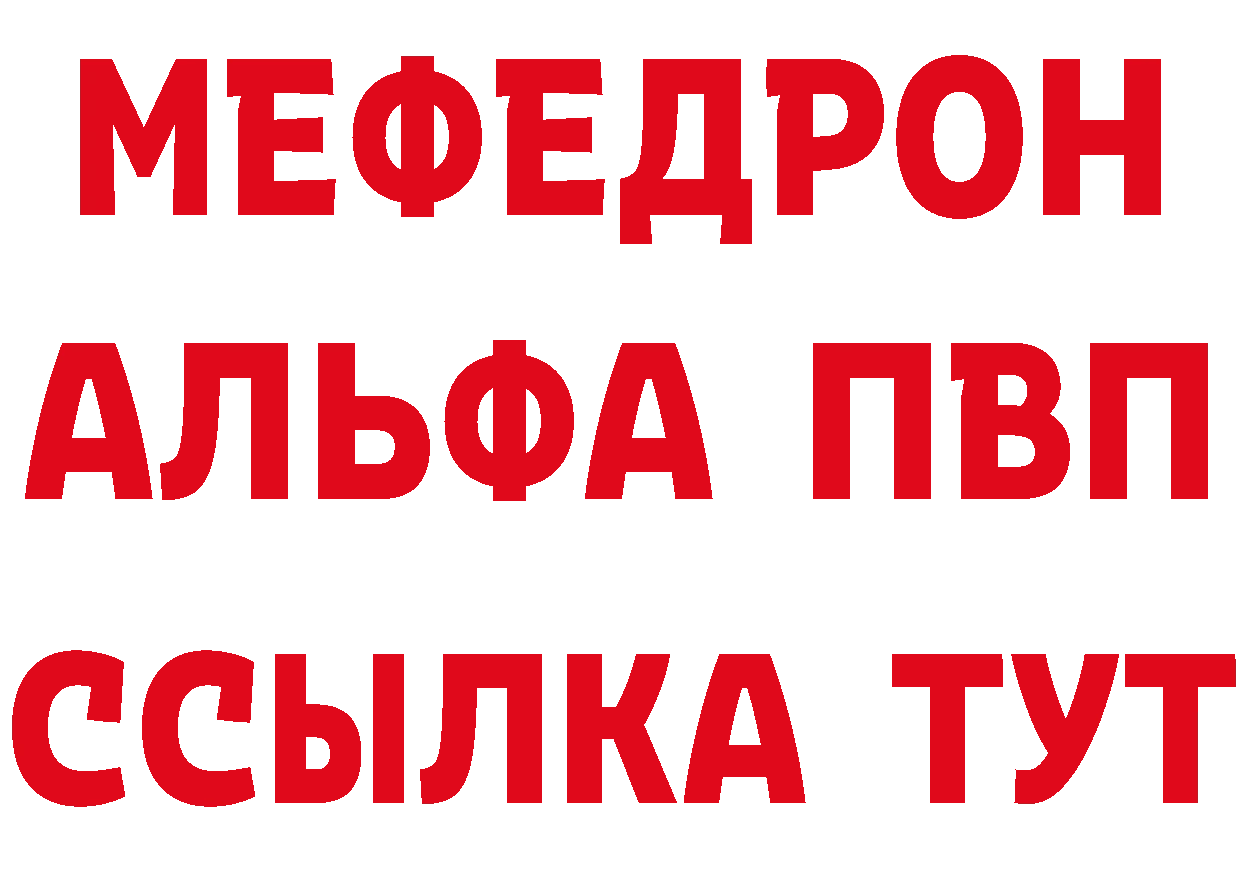 МЕФЕДРОН
АЛЬФА ПВП
ССЫЛКА ТУТ